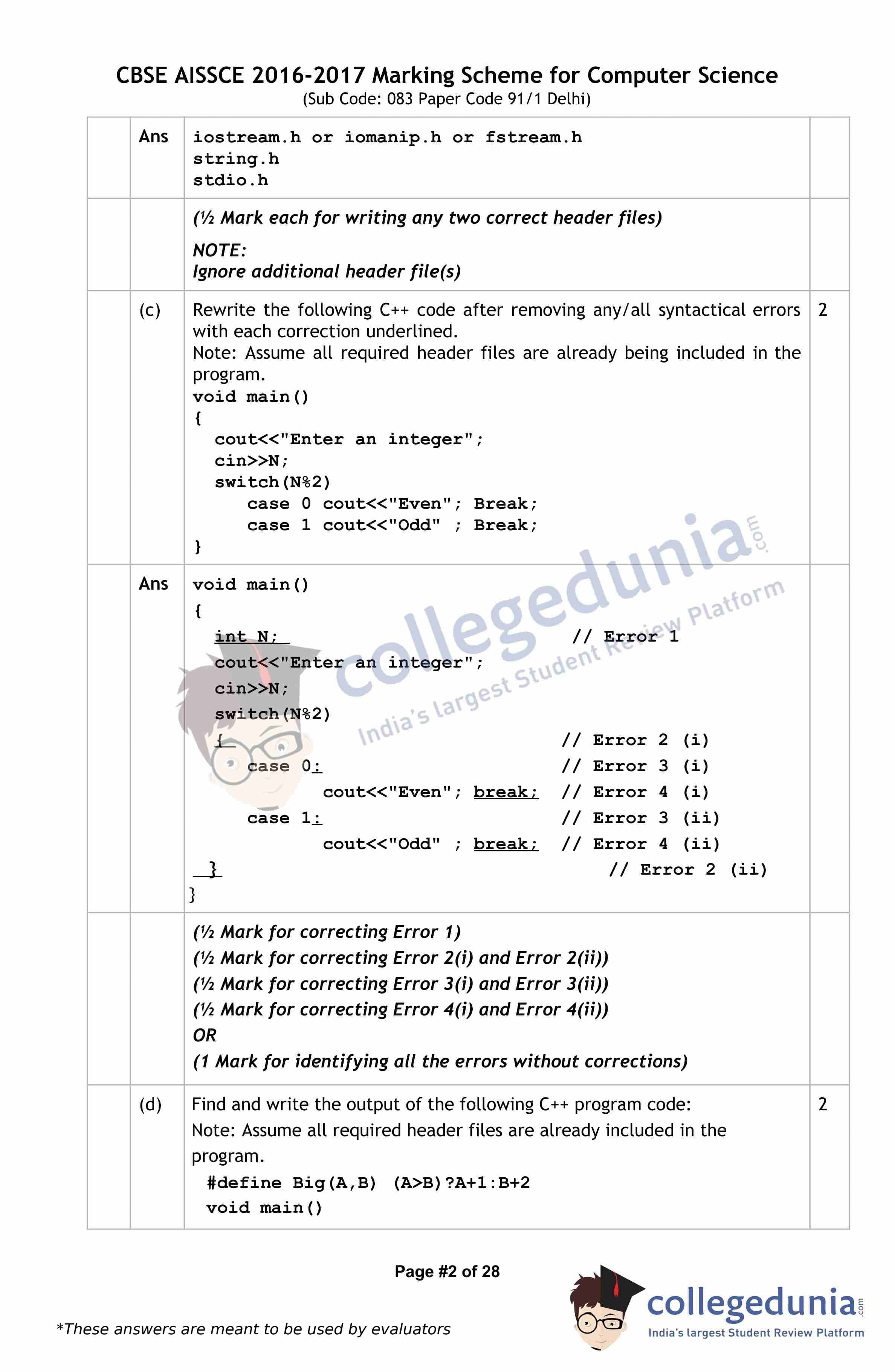 CBSE AISSCE 2016-2017 Marking Scheme for Computer Science
(Sub Code: 083 Paper Code 91/1 Delhi)

| | Ans | iostream.h or iomanip.h or fstream.h<br>string.h<br>stdio.h | |
|---|---|---|---|
| | | (½ Mark each for writing any two correct header files)<br>NOTE:<br>Ignore additional header file(s) | |
| | (c) | Rewrite the following C++ code after removing any/all syntactical errors with each correction underlined.<br>Note: Assume all required header files are already being included in the program.<br>void main()<br>{<br>cout<<"Enter an integer";<br>cin>>N;<br>switch(N%2)<br>case 0 cout<<"Even"; Break;<br>case 1 cout<<"Odd" ; Break;<br>} | 2 |
| | Ans | void main()<br>{<br>int N; // Error 1<br>cout<<"Enter an integer";<br>cin>>N;<br>switch(N%2)<br>{ // Error 2 (i)<br>case 0: // Error 3 (i)<br>cout<<"Even"; break; // Error 4 (i)<br>case 1: // Error 3 (ii)<br>cout<<"Odd" ; break; // Error 4 (ii)<br>} // Error 2 (ii)<br>} | |
| | | (½ Mark for correcting Error 1)<br>(½ Mark for correcting Error 2(i) and Error 2(ii))<br>(½ Mark for correcting Error 3(i) and Error 3(ii))<br>(½ Mark for correcting Error 4(i) and Error 4(ii))<br>OR<br>(1 Mark for identifying all the errors without corrections) | |
| | (d) | Find and write the output of the following C++ program code:<br>Note: Assume all required header files are already included in the program.<br>#define Big(A,B) (A>B)?A+1:B+2<br>void main() | 2 |

collegedunia.com
India's largest Student Review Platform

Page #2 of 28

*These answers are meant to be used by evaluators

collegedunia.com
India's largest Student Review Platform